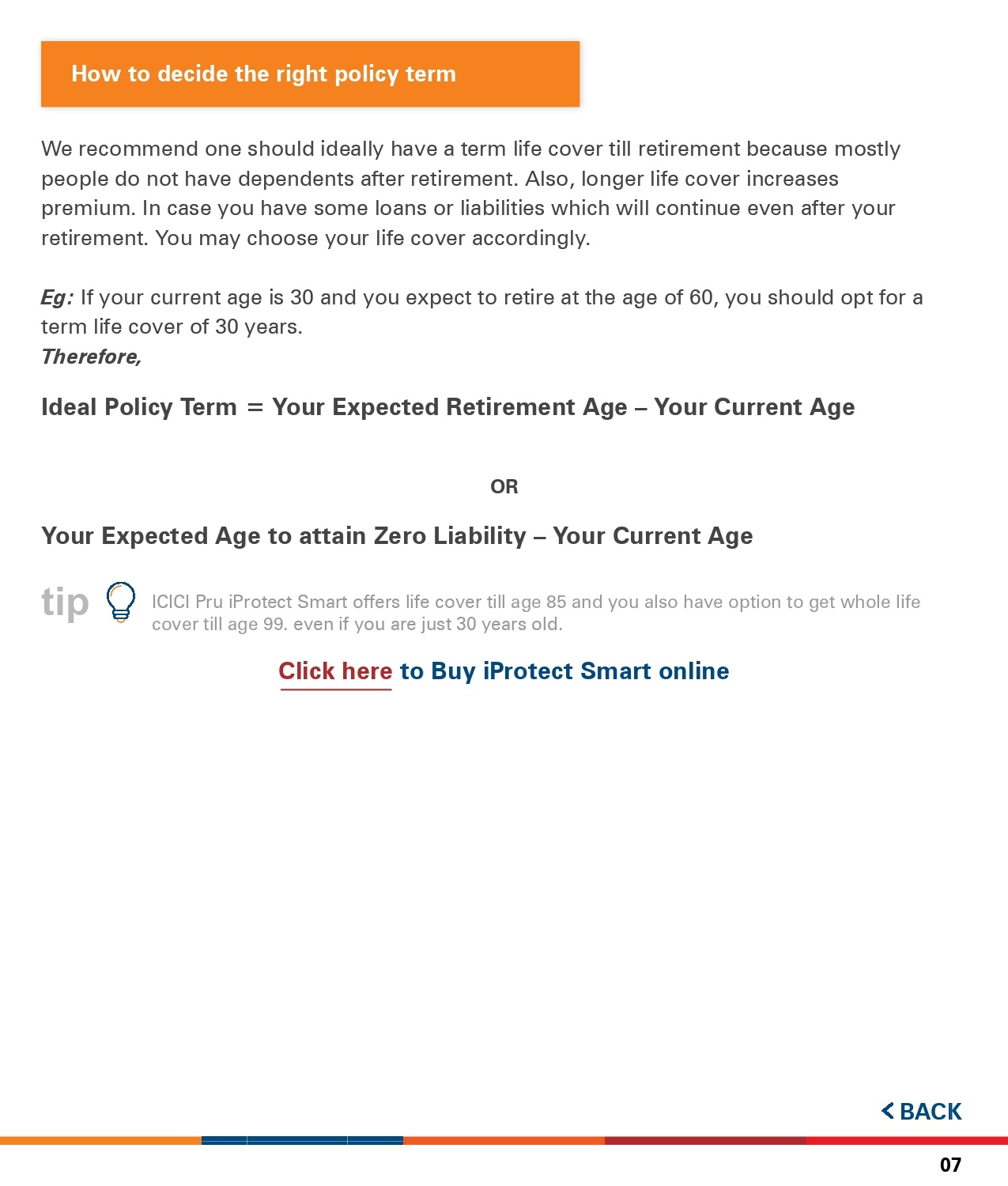 How to decide the right policy term

We recommend one should ideally have a term life cover till retirement because mostly people do not have dependents after retirement. Also, longer life cover increases premium. In case you have some loans or liabilities which will continue even after your retirement. You may choose your life cover accordingly.

Eg: If your current age is 30 and you expect to retire at the age of 60, you should opt for a term life cover of 30 years.
Therefore,

Ideal Policy Term = Your Expected Retirement Age – Your Current Age

OR

Your Expected Age to attain Zero Liability – Your Current Age

tip ICICI Pru iProtect Smart offers life cover till age 85 and you also have option to get whole life cover till age 99. even if you are just 30 years old.

Click here to Buy iProtect Smart online

< BACK

07